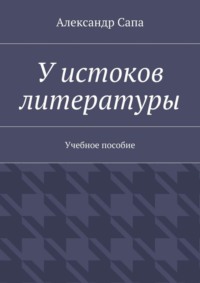 Александр Сапа

У истоков литературы

Учебное пособие